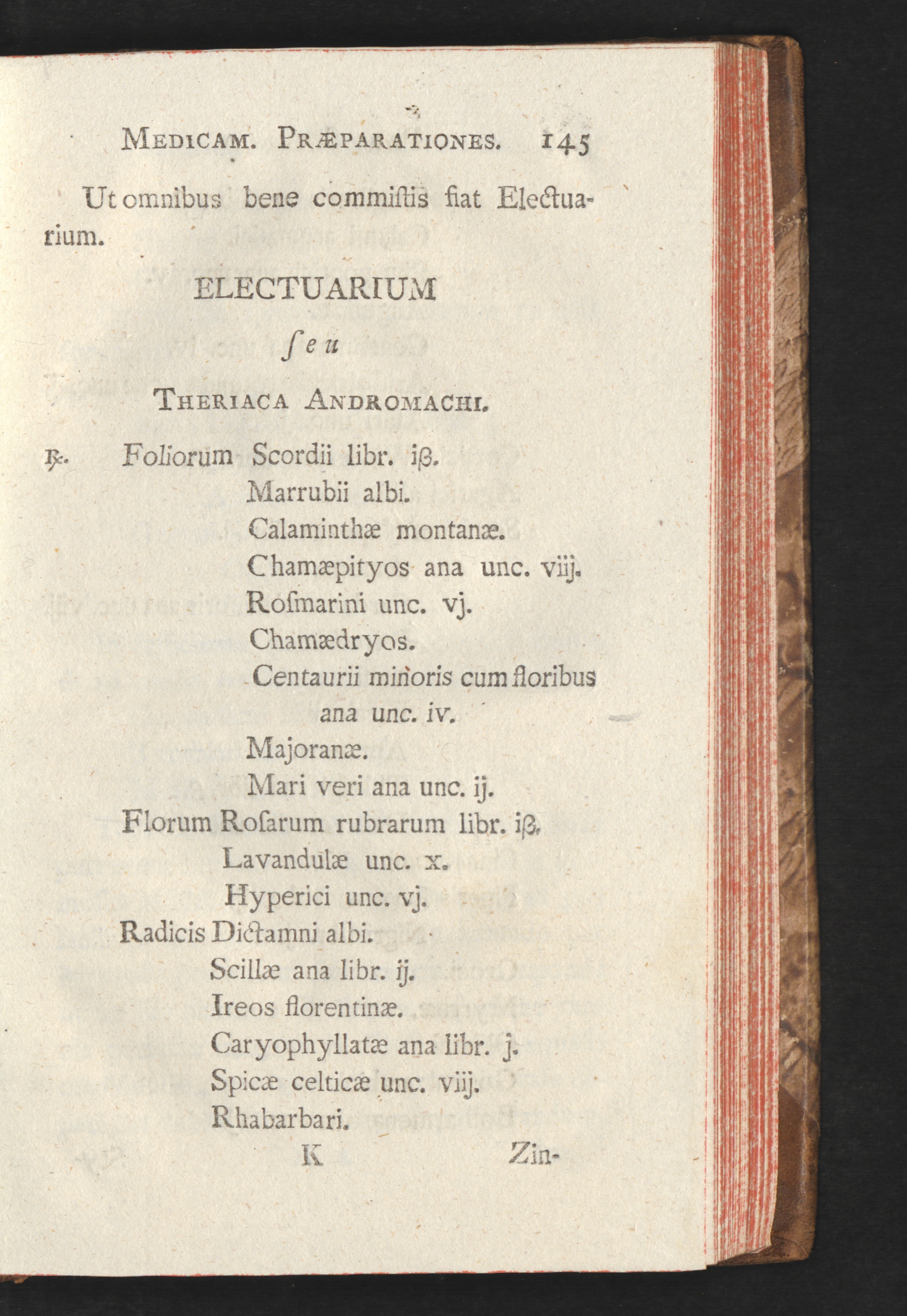 MEDICAM. PRÆPARATIONES. 145

Ut omnibus bene commiſtis fiat Electuarium.

ELECTUARIUM

ſeu

THERIACA ANDROMACHI.

℞. Foliorum Scordii libr. iß.
Marrubii albi.
Calaminthæ montanæ.
Chamæpityos ana unc. viij.
Roſmarini unc. vj.
Chamædryos.
Centaurii minoris cum floribus ana unc. iv.
Majoranæ.
Mari veri ana unc. ij.
Florum Roſarum rubrarum libr. iß.
Lavandulæ unc. x.
Hyperici unc. vj.
Radicis Dictamni albi.
Scillæ ana libr. ij.
Ireos florentinæ.
Caryophyllatæ ana libr. j.
Spicæ celticæ unc. viij.
Rhabarbari.

K Zin-